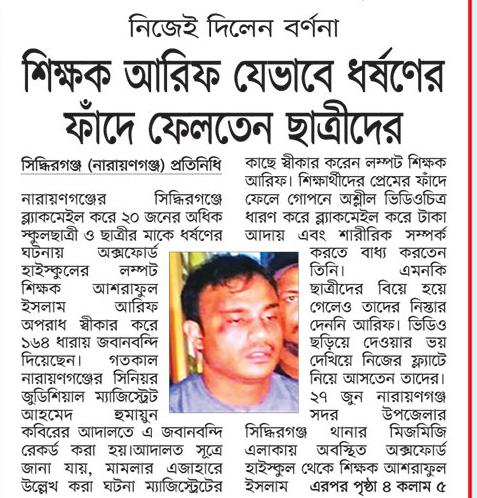 নিজেই দিলেন বর্ণনা

শিক্ষক আরিফ যেভাবে ধর্ষণের ফাঁদে ফেলতেন ছাত্রীদের

সিদ্ধিরগঞ্জ (নারায়ণগঞ্জ) প্রতিনিধি

নারায়ণগঞ্জের সিদ্ধিরগঞ্জে ব্ল্যাকমেইল করে ২০ জনের অধিক স্কুলছাত্রী ও ছাত্রীর মাকে ধর্ষণের ঘটনায় অক্সফোর্ড হাইস্কুলের লম্পট শিক্ষক আশরাফুল ইসলাম আরিফ অপরাধ স্বীকার করে ১৬৪ ধারায় জবানবন্দি দিয়েছেন। গতকাল নারায়ণগঞ্জের সিনিয়র জুডিশিয়াল ম্যাজিস্ট্রেট আহমেদ হুমায়ুন কবিরের আদালতে এ জবানবন্দি রেকর্ড করা হয়।আদালত সূত্রে জানা যায়, মামলার এজাহারে উল্লেখ করা ঘটনা ম্যাজিস্ট্রেটের কাছে স্বীকার করেন লম্পট শিক্ষক আরিফ। শিক্ষার্থীদের প্রেমের ফাঁদে ফেলে গোপনে অশ্লীল ভিডিওচিত্র ধারণ করে ব্ল্যাকমেইল করে টাকা আদায় এবং শারীরিক সম্পর্ক করতে বাধ্য করতেন তিনি। এমনকি ছাত্রীদের বিয়ে হয়ে গেলেও তাদের নিস্তার দেননি আরিফ। ভিডিও ছড়িয়ে দেওয়ার ভয় দেখিয়ে নিজের ফ্ল্যাটে নিয়ে আসতেন তাদের। ২৭ জুন নারায়ণগঞ্জ সদর উপজেলার সিদ্ধিরগঞ্জ থানার মিজমিজি এলাকায় অবস্থিত অক্সফোর্ড হাইস্কুল থেকে শিক্ষক আশরাফুল ইসলাম এরপর পৃষ্ঠা ৪ কলাম ৫